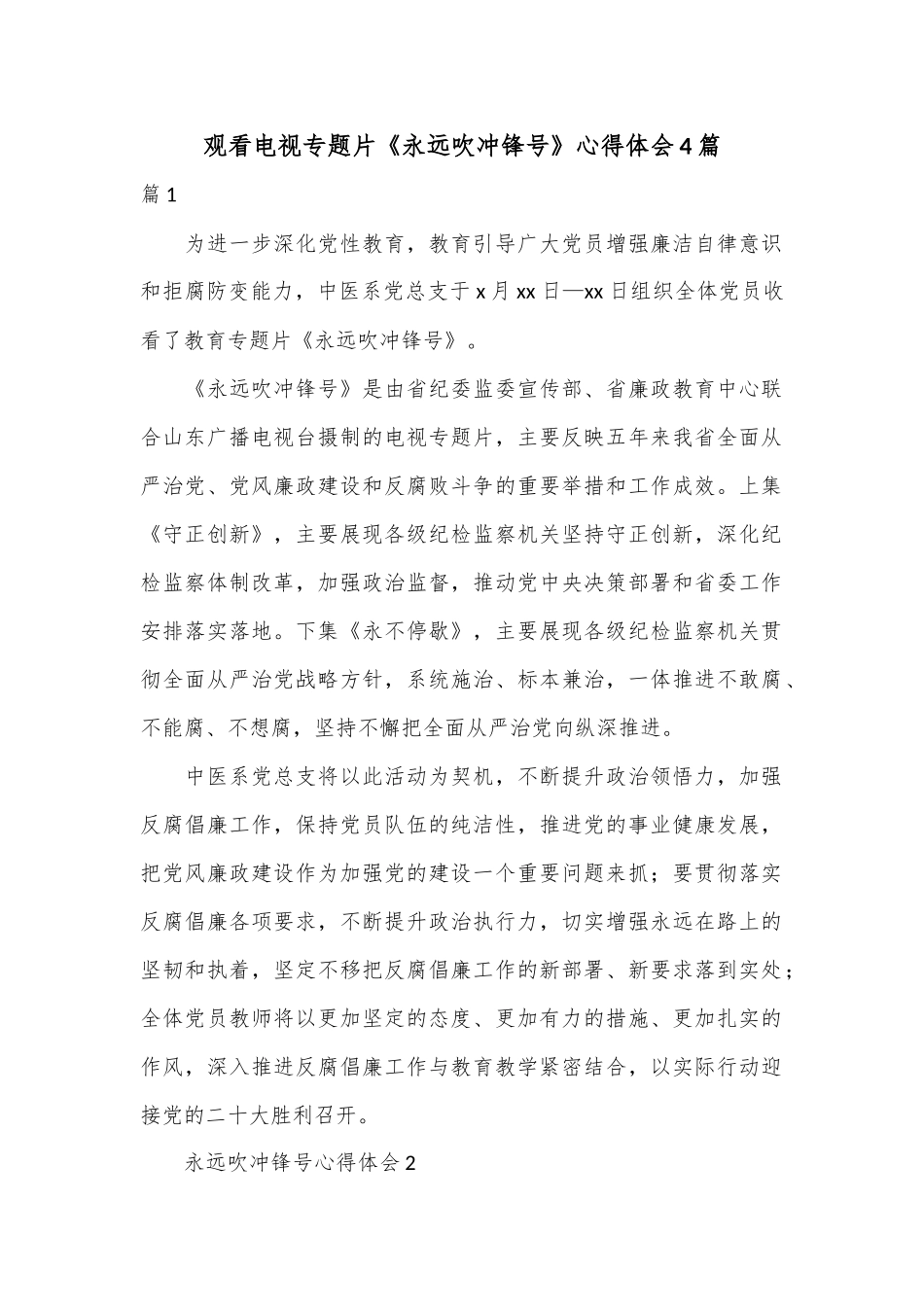 观看电视专题片《永远吹冲锋号》心得体会4篇

篇1

为进一步深化党性教育，教育引导广大党员增强廉洁自律意识和拒腐防变能力，中医系党总支于x月xx日—xx日组织全体党员收看了教育专题片《永远吹冲锋号》。

《永远吹冲锋号》是由省纪委监委宣传部、省廉政教育中心联合山东广播电视台摄制的电视专题片，主要反映五年来我省全面从严治党、党风廉政建设和反腐败斗争的重要举措和工作成效。上集《守正创新》，主要展现各级纪检监察机关坚持守正创新，深化纪检监察体制改革，加强政治监督，推动党中央决策部署和省委工作安排落实落地。下集《永不停歇》，主要展现各级纪检监察机关贯彻全面从严治党战略方针，系统施治、标本兼治，一体推进不敢腐、不能腐、不想腐，坚持不懈把全面从严治党向纵深推进。

中医系党总支将以此活动为契机，不断提升政治领悟力，加强反腐倡廉工作，保持党员队伍的纯洁性，推进党的事业健康发展，把党风廉政建设作为加强党的建设一个重要问题来抓；要贯彻落实反腐倡廉各项要求，不断提升政治执行力，切实增强永远在路上的坚韧和执着，坚定不移把反腐倡廉工作的新部署、新要求落到实处；全体党员教师将以更加坚定的态度、更加有力的措施、更加扎实的作风，深入推进反腐倡廉工作与教育教学紧密结合，以实际行动迎接党的二十大胜利召开。

永远吹冲锋号心得体会2